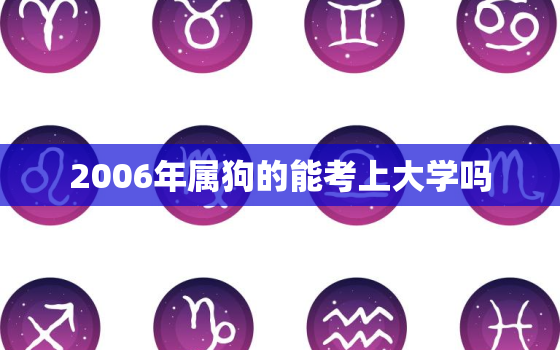 2006年属狗的能考上大学吗